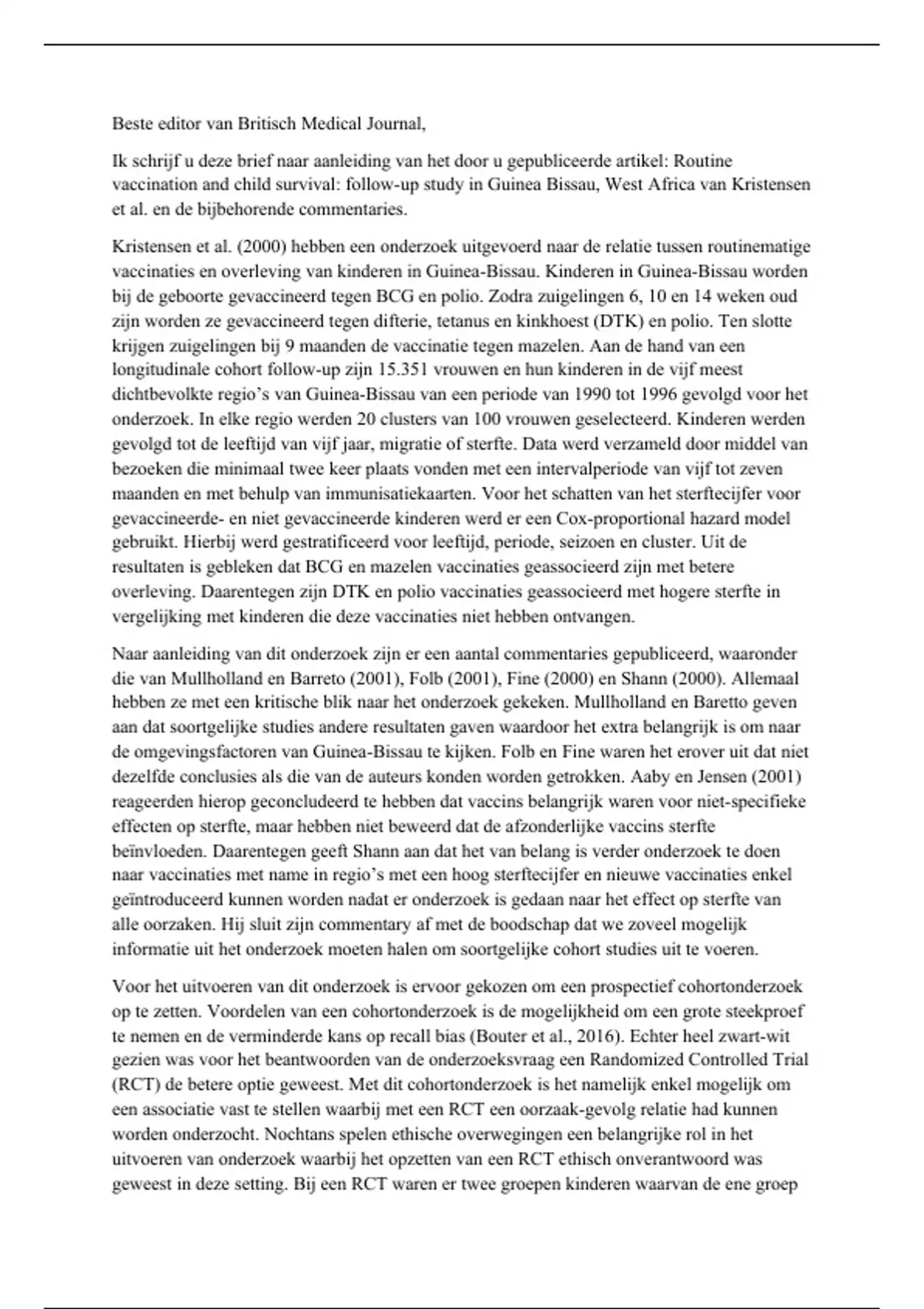 Beste editor van Britisch Medical Journal,

Ik schrijf u deze brief naar aanleiding van het door u gepubliceerde artikel: Routine vaccination and child survival: follow-up study in Guinea Bissau, West Africa van Kristensen et al. en de bijbehorende commentaries.

Kristensen et al. (2000) hebben een onderzoek uitgevoerd naar de relatie tussen routinematige vaccinaties en overleving van kinderen in Guinea-Bissau. Kinderen in Guinea-Bissau worden bij de geboorte gevaccineerd tegen BCG en polio. Zodra zuigelingen 6, 10 en 14 weken oud zijn worden ze gevaccineerd tegen difterie, tetanus en kinkhoest (DTK) en polio. Ten slotte krijgen zuigelingen bij 9 maanden de vaccinatie tegen mazelen. Aan de hand van een longitudinale cohort follow-up zijn 15.351 vrouwen en hun kinderen in de vijf meest dichtbevolkte regio's van Guinea-Bissau van een periode van 1990 tot 1996 gevolgd voor het onderzoek. In elke regio werden 20 clusters van 100 vrouwen geselecteerd. Kinderen werden gevolgd tot de leeftijd van vijf jaar, migratie of sterfte. Data werd verzameld door middel van bezoeken die minimaal twee keer plaats vonden met een intervalperiode van vijf tot zeven maanden en met behulp van immunisatiekaarten. Voor het schatten van het sterftecijfer voor gevaccineerde- en niet gevaccineerde kinderen werd er een Cox-proportional hazard model gebruikt. Hierbij werd gestratificeerd voor leeftijd, periode, seizoen en cluster. Uit de resultaten is gebleken dat BCG en mazelen vaccinaties geassocieerd zijn met betere overleving. Daarentegen zijn DTK en polio vaccinaties geassocieerd met hogere sterfte in vergelijking met kinderen die deze vaccinaties niet hebben ontvangen.

Naar aanleiding van dit onderzoek zijn er een aantal commentaries gepubliceerd, waaronder die van Mullholland en Barreto (2001), Folb (2001), Fine (2000) en Shann (2000). Allemaal hebben ze met een kritische blik naar het onderzoek gekeken. Mullholland en Baretto geven aan dat soortgelijke studies andere resultaten gaven waardoor het extra belangrijk is om naar de omgevingsfactoren van Guinea-Bissau te kijken. Folb en Fine waren het erover uit dat niet dezelfde conclusies als die van de auteurs konden worden getrokken. Aaby en Jensen (2001) reageerden hierop geconcludeerd te hebben dat vaccins belangrijk waren voor niet-specifieke effecten op sterfte, maar hebben niet beweerd dat de afzonderlijke vaccins sterfte beïnvloeden. Daarentegen geeft Shann aan dat het van belang is verder onderzoek te doen naar vaccinaties met name in regio's met een hoog sterftecijfer en nieuwe vaccinaties enkel geïntroduceerd kunnen worden nadat er onderzoek is gedaan naar het effect op sterfte van alle oorzaken. Hij sluit zijn commentary af met de boodschap dat we zoveel mogelijk informatie uit het onderzoek moeten halen om soortgelijke cohort studies uit te voeren.

Voor het uitvoeren van dit onderzoek is ervoor gekozen om een prospectief cohortonderzoek op te zetten. Voordelen van een cohortonderzoek is de mogelijkheid om een grote steekproef te nemen en de verminderde kans op recall bias (Bouter et al., 2016). Echter heel zwart-wit gezien was voor het beantwoorden van de onderzoeksvraag een Randomized Controlled Trial (RCT) de betere optie geweest. Met dit cohortonderzoek is het namelijk enkel mogelijk om een associatie vast te stellen waarbij met een RCT een oorzaak-gevolg relatie had kunnen worden onderzocht. Nochtans spelen ethische overwegingen een belangrijke rol in het uitvoeren van onderzoek waarbij het opzetten van een RCT ethisch onverantwoord was geweest in deze setting. Bij een RCT waren er twee groepen kinderen waarvan de ene groep